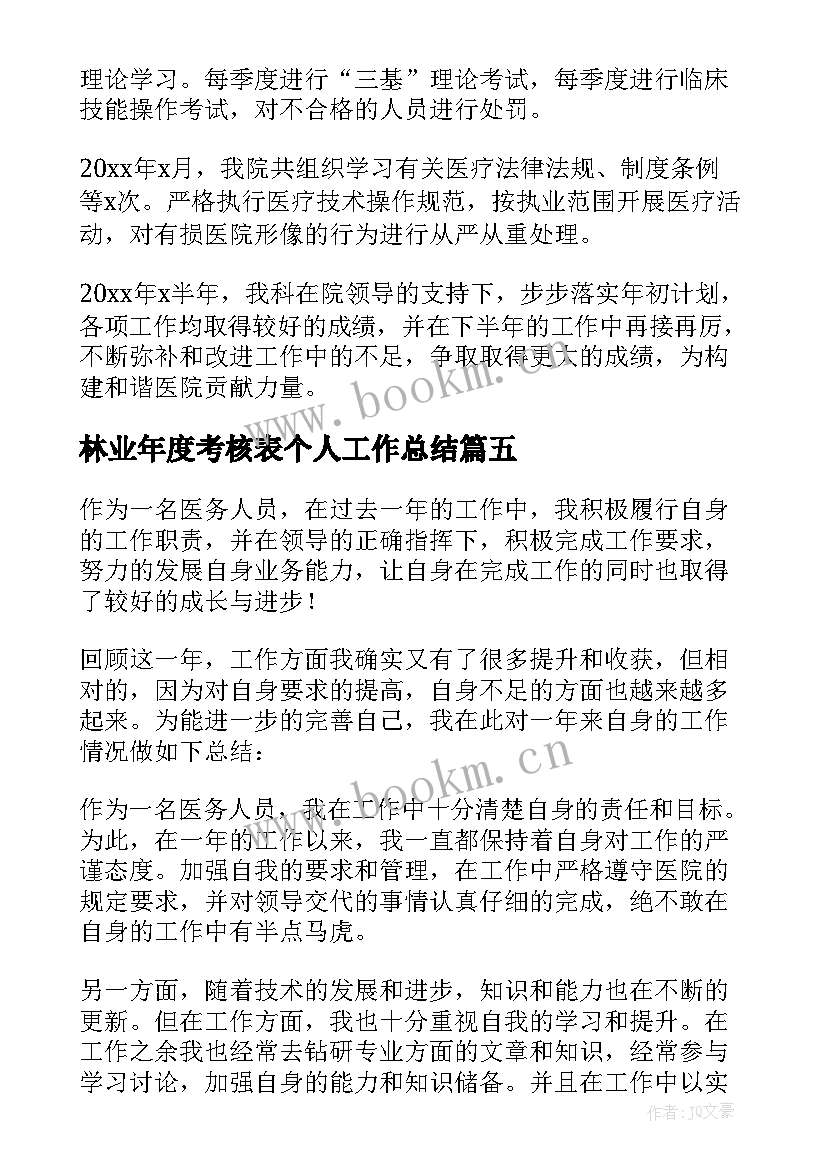 理论学习。每季度进行“三基”理论考试，每季度进行临床技能操作考试，对不合格的人员进行处罚。

20xx年x月，我院共组织学习有关医疗法律法规、制度条例等x次。严格执行医疗技术操作规范，按执业范围开展医疗活动，对有损医院形像的行为进行从严从重处理。

20xx年x半年，我科在院领导的支持下，步步落实年初计划，各项工作均取得较好的成绩，并在下半年的工作中再接再厉，不断弥补和改进工作中的不足，争取取得更大的成绩，为构建和谐医院贡献力量。

www.bookm.cn

林业年度考核表个人工作总结篇五

作为一名医务人员，在过去一年的工作中，我积极履行自身的工作职责，并在领导的正确指挥下，积极完成工作要求，努力的发展自身业务能力，让自身在完成工作的同时也取得了较好的成长与进步！

回顾这一年，工作方面我确实又有了很多提升和收获，但相对的，因为对自身要求的提高，自身不足的方面也越来越多起来。为能进一步的完善自己，我在此对一年来自身的工作情况做如下总结：

www.bookm.cn

作为一名医务人员，我在工作中十分清楚自身的责任和目标。为此，在一年的工作以来，我一直都保持着自身对工作的严谨态度。加强自我的要求和管理，在工作中严格遵守医院的规定要求，并对领导交代的事情认真仔细的完成，绝不敢在自身的工作中有半点马虎。

另一方面，随着技术的发展和进步，知识和能力也在不断的更新。但在工作方面，我也十分重视自我的学习和提升。在工作之余我也经常去钻研专业方面的文章和知识，经常参与学习讨论，加强自身的能力和知识储备。并且在工作中以实

作者：JQ文豪